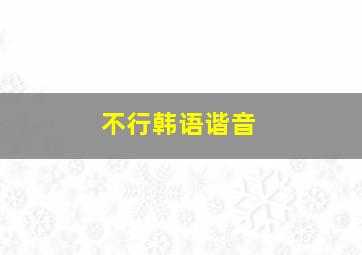 不行韩语谐音